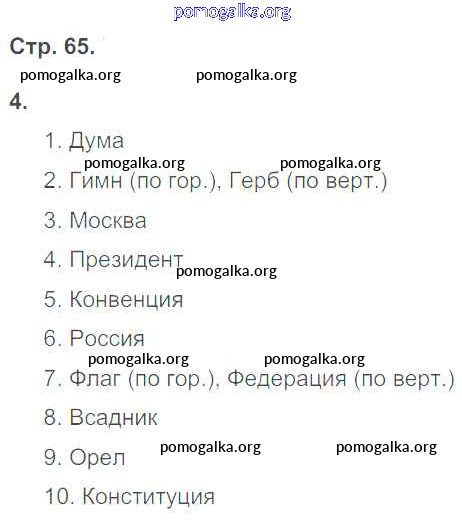 Стр. 65.

4.

1. Дума

2. Гимн (по гор.), Герб (по верт.)

3. Москва

4. Президент

5. Конвенция

6. Россия

7. Флаг (по гор.), Федерация (по верт.)

8. Всадник

9. Орел

10. Конституция

pomogalka.org